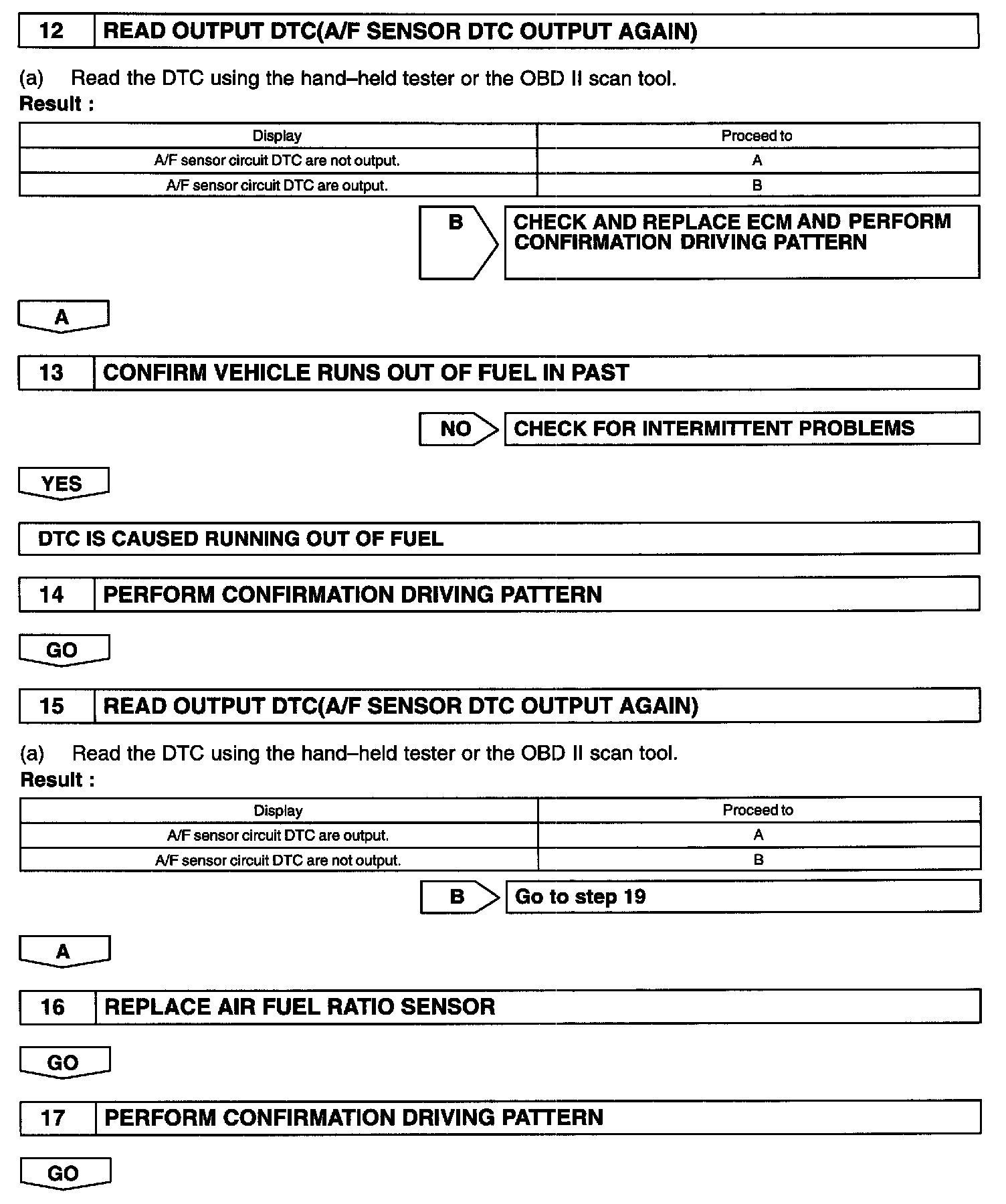 12 READ OUTPUT DTC(A/F SENSOR DTC OUTPUT AGAIN)

(a) Read the DTC using the hand–held tester or the OBD II scan tool.
Result :

| Display | Proceed to |
|---|---|
| A/F sensor circuit DTC are not output. | A |
| A/F sensor circuit DTC are output. | B |

B

CHECK AND REPLACE ECM AND PERFORM CONFIRMATION DRIVING PATTERN

A

13 CONFIRM VEHICLE RUNS OUT OF FUEL IN PAST

NO

CHECK FOR INTERMITTENT PROBLEMS

YES

DTC IS CAUSED RUNNING OUT OF FUEL

14 PERFORM CONFIRMATION DRIVING PATTERN

GO

15 READ OUTPUT DTC(A/F SENSOR DTC OUTPUT AGAIN)

(a) Read the DTC using the hand–held tester or the OBD II scan tool.
Result :

| Display | Proceed to |
|---|---|
| A/F sensor circuit DTC are output. | A |
| A/F sensor circuit DTC are not output. | B |

B

Go to step 19

A

16 REPLACE AIR FUEL RATIO SENSOR

GO

17 PERFORM CONFIRMATION DRIVING PATTERN

GO